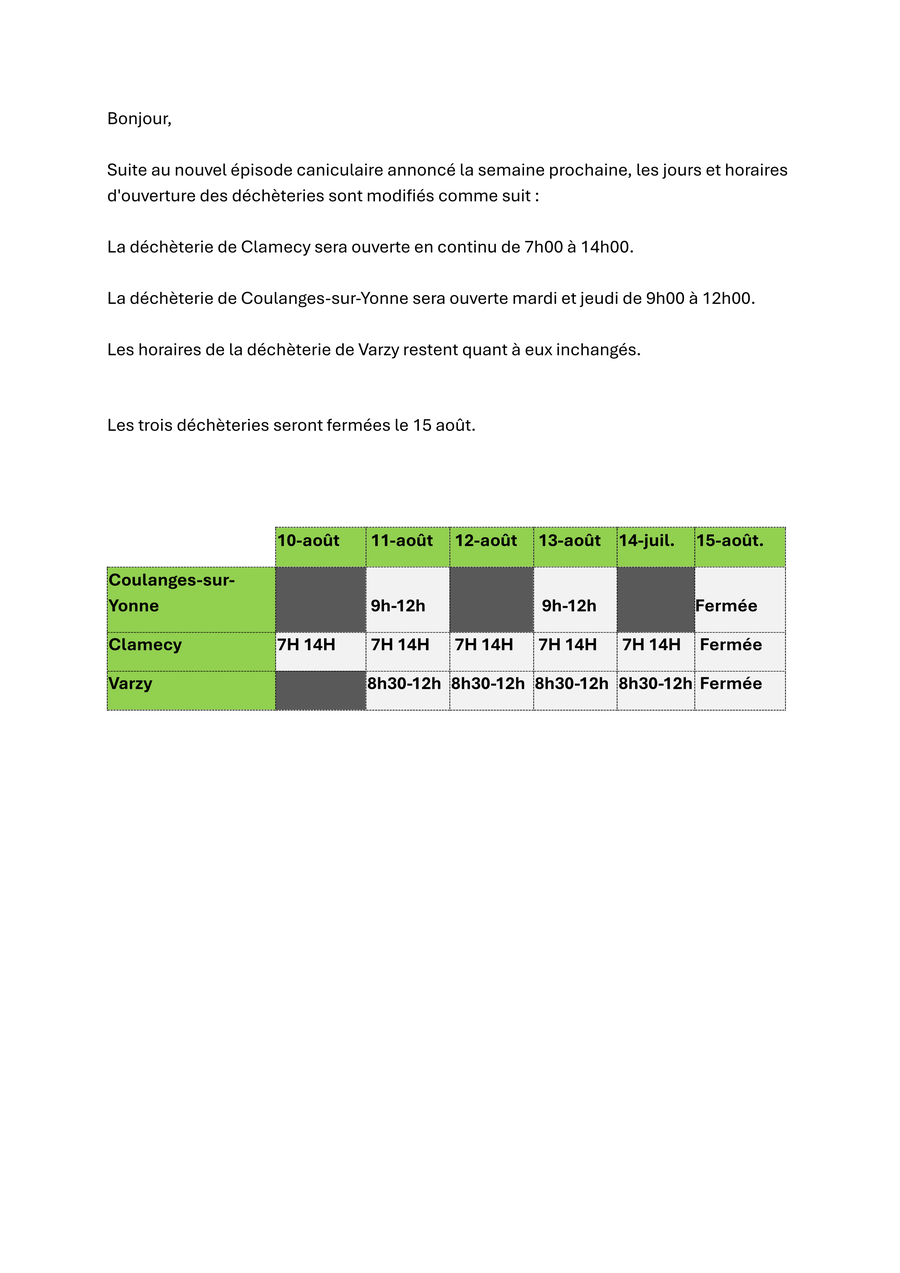 Bonjour,

Suite au nouvel épisode caniculaire annoncé la semaine prochaine, les jours et horaires d'ouverture des déchèteries sont modifiés comme suit :

La déchèterie de Clamecy sera ouverte en continu de 7h00 à 14h00.

La déchèterie de Coulanges-sur-Yonne sera ouverte mardi et jeudi de 9h00 à 12h00.

Les horaires de la déchèterie de Varzy restent quant à eux inchangés.

Les trois déchèteries seront fermées le 15 août.

| | 10-août | 11-août | 12-août | 13-août | 14-juil. | 15-août. |
|---|---|---|---|---|---|---|
| Coulanges-sur-Yonne | | 9h-12h | | 9h-12h | | Fermée |
| Clamecy | 7H 14H | 7H 14H | 7H 14H | 7H 14H | 7H 14H | Fermée |
| Varzy | | 8h30-12h | 8h30-12h | 8h30-12h | 8h30-12h | Fermée |